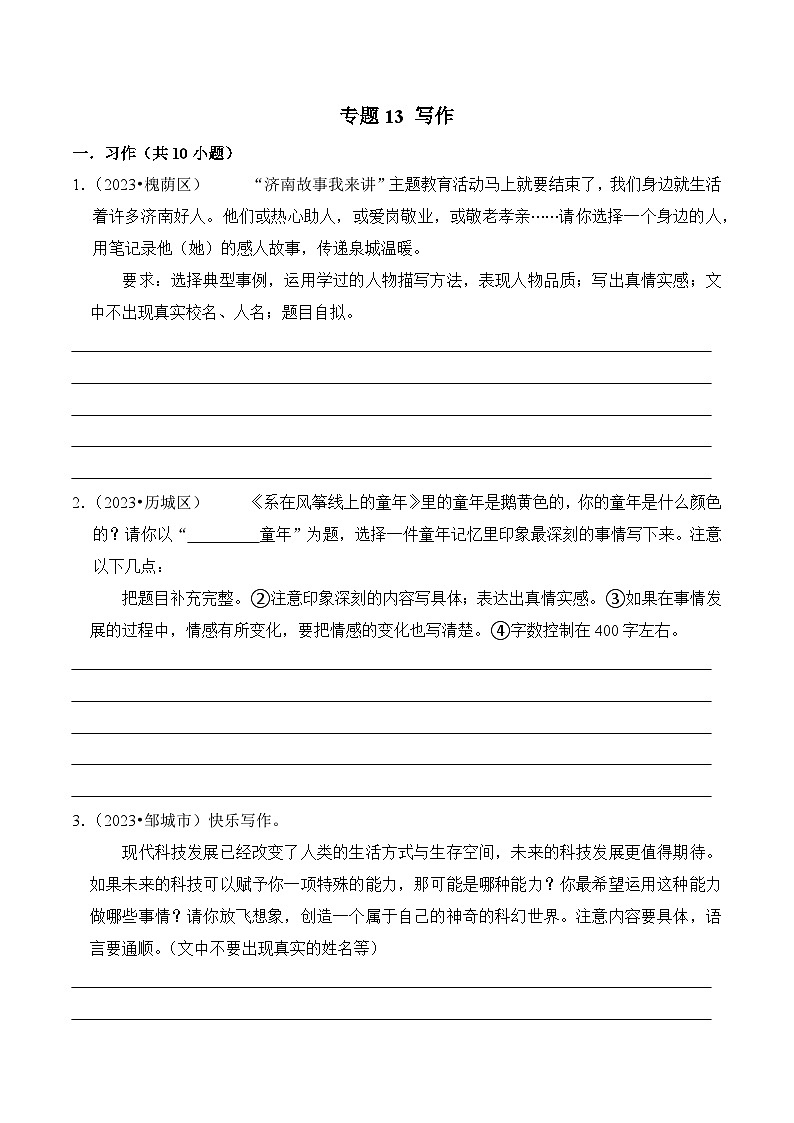 专题 13 写作

一．习作（共 10 小题）

1.（2023•槐荫区） “济南故事我来讲”主题教育活动马上就要结束了，我们身边就生活着许多济南好人。他们或热心助人，或爱岗敬业，或敬老孝亲……请你选择一个身边的人，用笔记录他（她）的感人故事，传递泉城温暖。

要求：选择典型事例，运用学过的人物描写方法，表现人物品质；写出真情实感；文中不出现真实校名、人名；题目自拟。

2.（2023•历城区） 《系在风筝线上的童年》里的童年是鹅黄色的，你的童年是什么颜色的？请你以“________童年”为题，选择一件童年记忆里印象最深刻的事情写下来。注意以下几点：

把题目补充完整。②注意印象深刻的内容写具体；表达出真情实感。③如果在事情发展的过程中，情感有所变化，要把情感的变化也写清楚。④字数控制在 400 字左右。

3.（2023•邹城市）快乐写作。

现代科技发展已经改变了人类的生活方式与生存空间，未来的科技发展更值得期待。如果未来的科技可以赋予你一项特殊的能力，那可能是哪种能力？你最希望运用这种能力做哪些事情？请你放飞想象，创造一个属于自己的神奇的科幻世界。注意内容要具体，语言要通顺。（文中不要出现真实的姓名等）